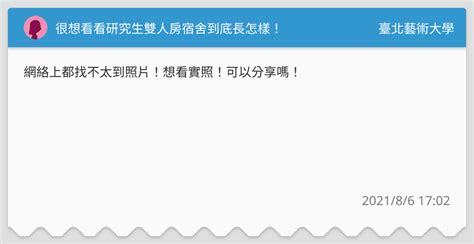 很想看看研究生雙人房宿舍到底長怎樣！

臺北藝術大學

網絡上都找不太到照片！想看實照！可以分享嗎！

2021/8/6 17:02